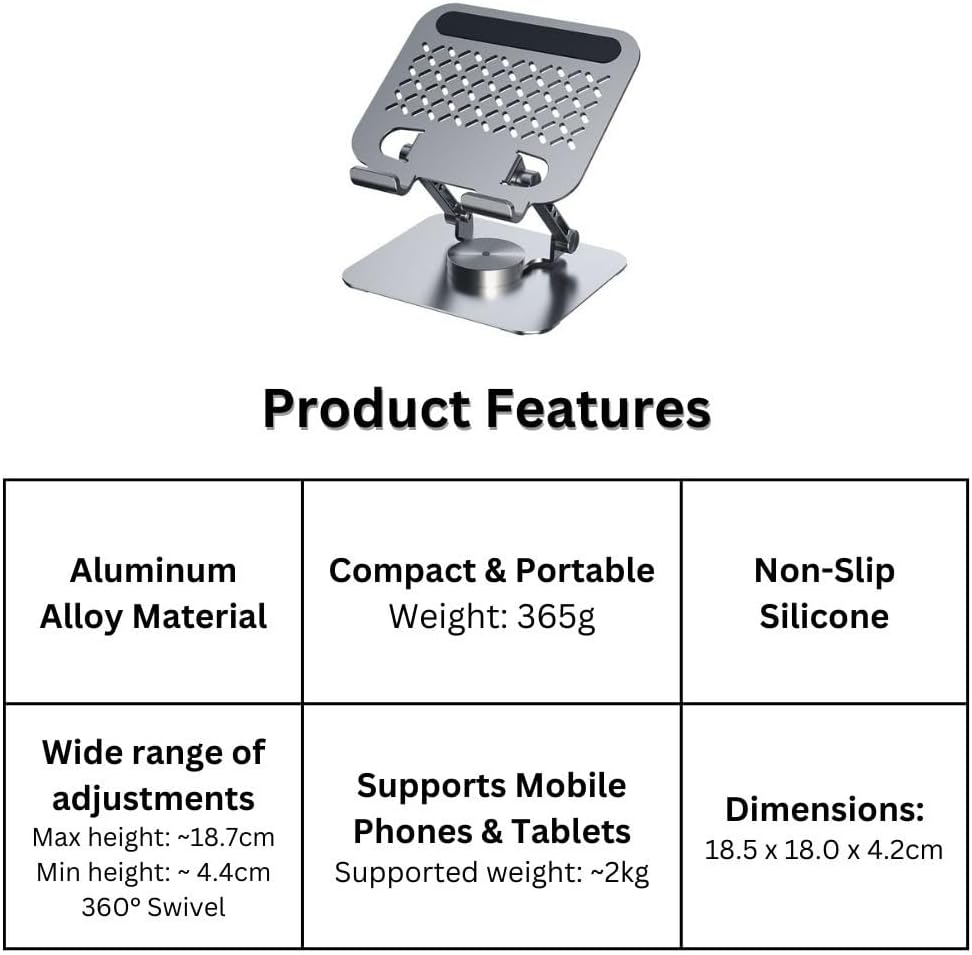 Product Features

| Aluminum Alloy Material | Compact & Portable Weight: 365g | Non-Slip Silicone |
|---|---|---|
| Wide range of adjustments Max height: ~18.7cm Min height: ~ 4.4cm 360° Swivel | Supports Mobile Phones & Tablets Supported weight: ~2kg | Dimensions: 18.5 x 18.0 x 4.2cm |